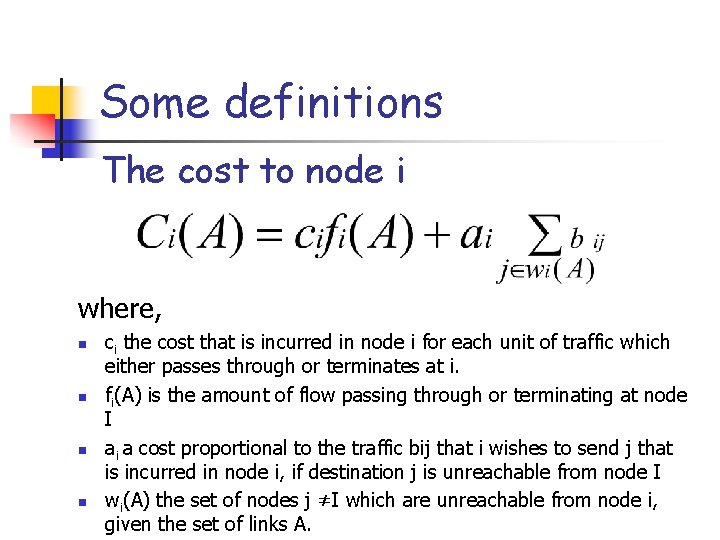 Some definitions

The cost to node i

$C_i(A) = c_i f_i(A) + a_i \sum_{j \in w_i(A)} b_{ij}$

where,

- $c_i$ the cost that is incurred in node i for each unit of traffic which either passes through or terminates at i.
- $f_i(A)$ is the amount of flow passing through or terminating at node I
- $a_i$ a cost proportional to the traffic bij that i wishes to send j that is incurred in node i, if destination j is unreachable from node I
- $w_i(A)$ the set of nodes j $\neq$I which are unreachable from node i, given the set of links A.